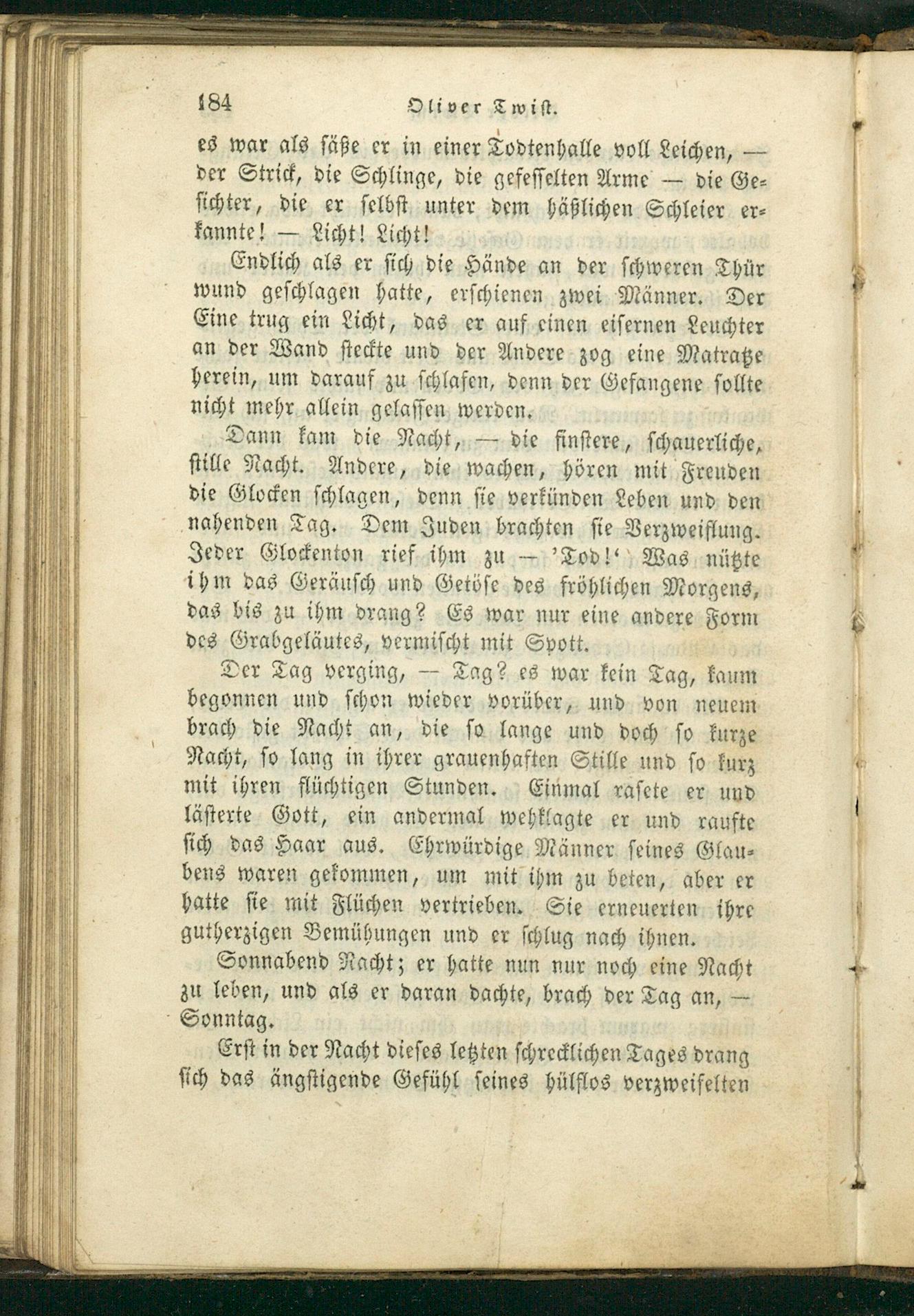 184 Oliver Twist.

es war als säße er in einer Todtenhalle voll Leichen, — der Strick, die Schlinge, die gefesselten Arme — die Gesichter, die er selbst unter dem häßlichen Schleier erkannte! — Licht! Licht!

Endlich als er sich die Hände an der schweren Thür wund geschlagen hatte, erschienen zwei Männer. Der Eine trug ein Licht, das er auf einen eisernen Leuchter an der Wand steckte und der Andere zog eine Matratze herein, um darauf zu schlafen, denn der Gefangene sollte nicht mehr allein gelassen werden.

Dann kam die Nacht, — die finstere, schauerliche, stille Nacht. Andere, die wachen, hören mit Freuden die Glocken schlagen, denn sie verkünden Leben und den nahenden Tag. Dem Juden brachten sie Verzweiflung. Jeder Glockenton rief ihm zu — 'Tod!' Was nützte ihm das Geräusch und Getöse des fröhlichen Morgens, das bis zu ihm drang? Es war nur eine andere Form des Grabgeläutes, vermischt mit Spott.

Der Tag verging, — Tag? es war kein Tag, kaum begonnen und schon wieder vorüber, und von neuem brach die Nacht an, die so lange und doch so kurze Nacht, so lang in ihrer grauenhaften Stille und so kurz mit ihren flüchtigen Stunden. Einmal rasete er und lästerte Gott, ein andermal wehklagte er und raufte sich das Haar aus. Ehrwürdige Männer seines Glaubens waren gekommen, um mit ihm zu beten, aber er hatte sie mit Flüchen vertrieben. Sie erneuerten ihre gutherzigen Bemühungen und er schlug nach ihnen.

Sonnabend Nacht; er hatte nun nur noch eine Nacht zu leben, und als er daran dachte, brach der Tag an, — Sonntag.

Erst in der Nacht dieses letzten schrecklichen Tages drang sich das ängstigende Gefühl seines hülflos verzweifelten